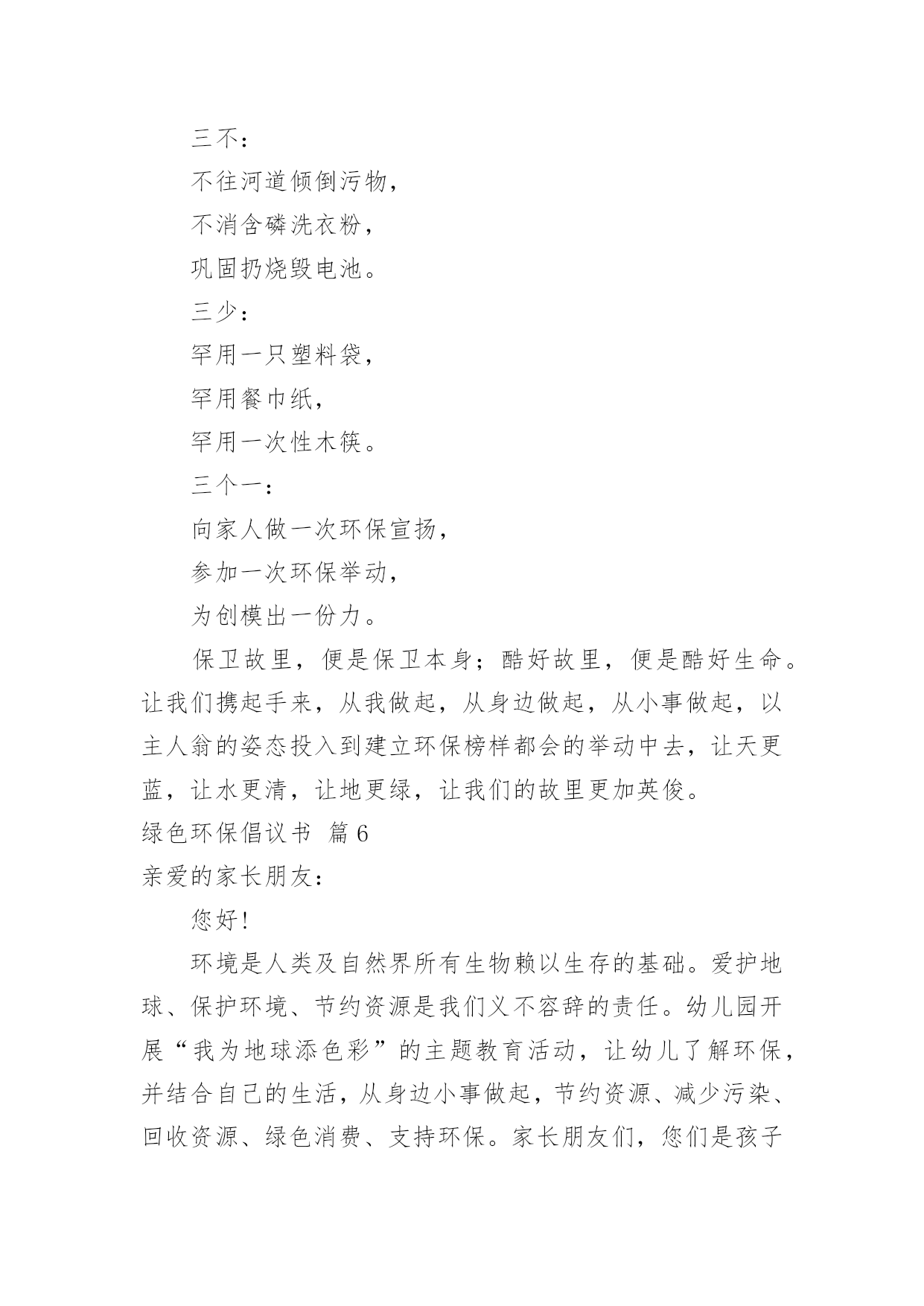 三不：

不往河道倾倒污物，

不消含磷洗衣粉，

巩固扔烧毁电池。

三少：

罕用一只塑料袋，

罕用餐巾纸，

罕用一次性木筷。

三个一：

向家人做一次环保宣扬，

参加一次环保举动，

为创模出一份力。

保卫故里，便是保卫本身；酷好故里，便是酷好生命。让我们携起手来，从我做起，从身边做起，从小事做起，以主人翁的姿态投入到建立环保榜样都会的举动中去，让天更蓝，让水更清，让地更绿，让我们的故里更加英俊。

绿色环保倡议书 篇6

亲爱的家长朋友：

您好！

环境是人类及自然界所有生物赖以生存的基础。爱护地球、保护环境、节约资源是我们义不容辞的责任。幼儿园开展“我为地球添色彩”的主题教育活动，让幼儿了解环保，并结合自己的生活，从身边小事做起，节约资源、减少污染、回收资源、绿色消费、支持环保。家长朋友们，您们是孩子